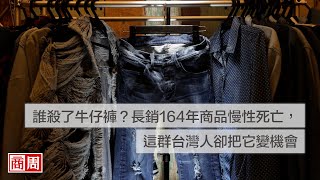 誰殺了牛仔褲？長銷164年商品慢性死亡，

這群台灣人卻把它變機會

商周